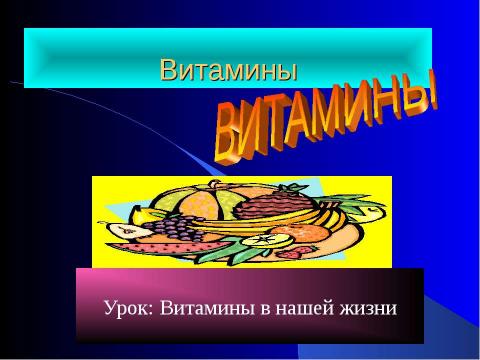 Витамины

ВИТАМИНЫ

Урок: Витамины в нашей жизни